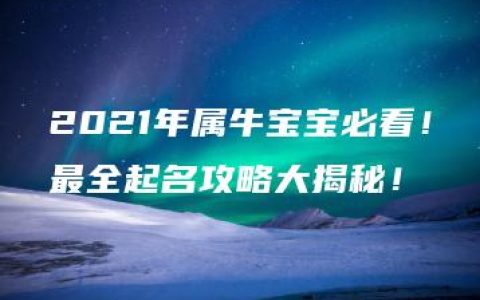 2021年属牛宝宝必看！
最全起名攻略大揭秘！